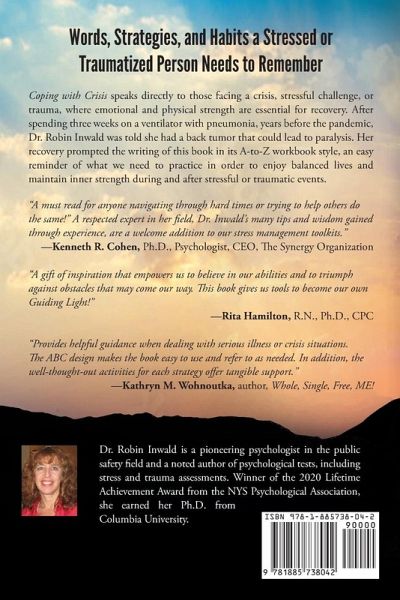 Words, Strategies, and Habits a Stressed or Traumatized Person Needs to Remember

Coping with Crisis speaks directly to those facing a crisis, stressful challenge, or trauma, where emotional and physical strength are essential for recovery. After spending three weeks on a ventilator with pneumonia, years before the pandemic, Dr. Robin Inwald was told she had a back tumor that could lead to paralysis. Her recovery prompted the writing of this book in its A-to-Z workbook style, an easy reminder of what we need to practice in order to enjoy balanced lives and maintain inner strength during and after stressful or traumatic events.

"A must read for anyone navigating through hard times or trying to help others do the same!" A respected expert in her field, Dr. Inwald's many tips and wisdom gained through experience, are a welcome addition to our stress management toolkits."
—Kenneth R. Cohen, Ph.D., Psychologist, CEO, The Synergy Organization

"A gift of inspiration that empowers us to believe in our abilities and to triumph against obstacles that may come our way. This book gives us tools to become our own Guiding Light!"
—Rita Hamilton, R.N., Ph.D., CPC

"Provides helpful guidance when dealing with serious illness or crisis situations. The ABC design makes the book easy to use and refer to as needed. In addition, the well-thought-out activities for each strategy offer tangible support."
—Kathryn M. Wohnoutka, author, Whole, Single, Free, ME!

Dr. Robin Inwald is a pioneering psychologist in the public safety field and a noted author of psychological tests, including stress and trauma assessments. Winner of the 2020 Lifetime Achievement Award from the NYS Psychological Association, she earned her Ph.D. from Columbia University.

ISBN 978-1-885738-04-2
90000
9 781885 738042